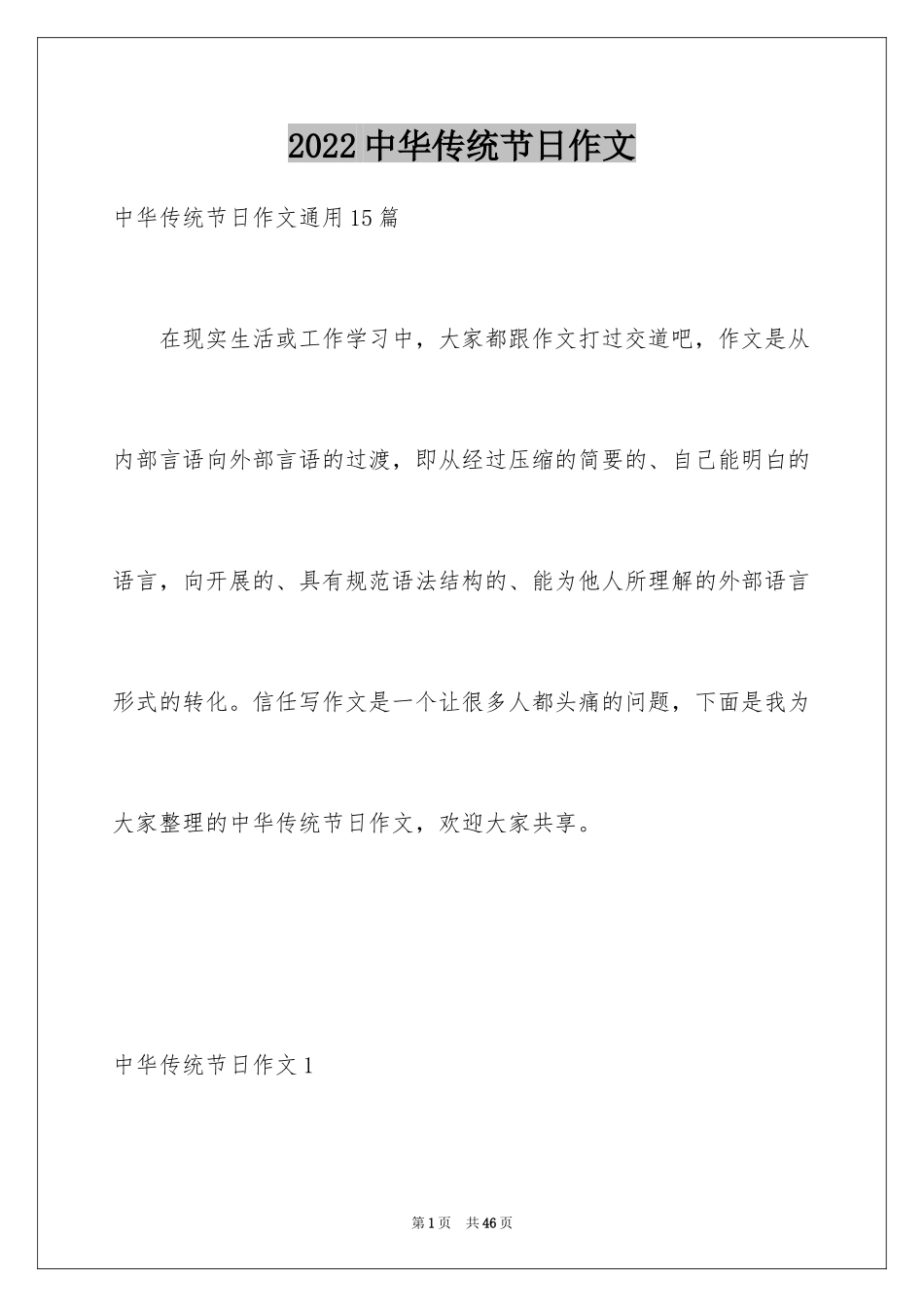 2022中华传统节日作文

中华传统节日作文通用15篇

在现实生活或工作学习中，大家都跟作文打过交道吧，作文是从内部言语向外部言语的过渡，即从经过压缩的简要的、自己能明白的语言，向开展的、具有规范语法结构的、能为他人所理解的外部语言形式的转化。信任写作文是一个让很多人都头痛的问题，下面是我为大家整理的中华传统节日作文，欢迎大家共享。

中华传统节日作文1

第1页 共46页